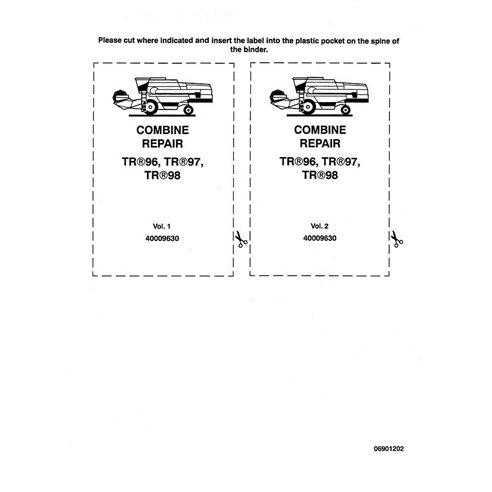 Please cut where indicated and insert the label into the plastic pocket on the spine of the binder.

COMBINE
REPAIR
TR®96, TR®97,
TR®98

Vol. 1
40009630

COMBINE
REPAIR
TR®96, TR®97,
TR®98

Vol. 2
40009630

06901202